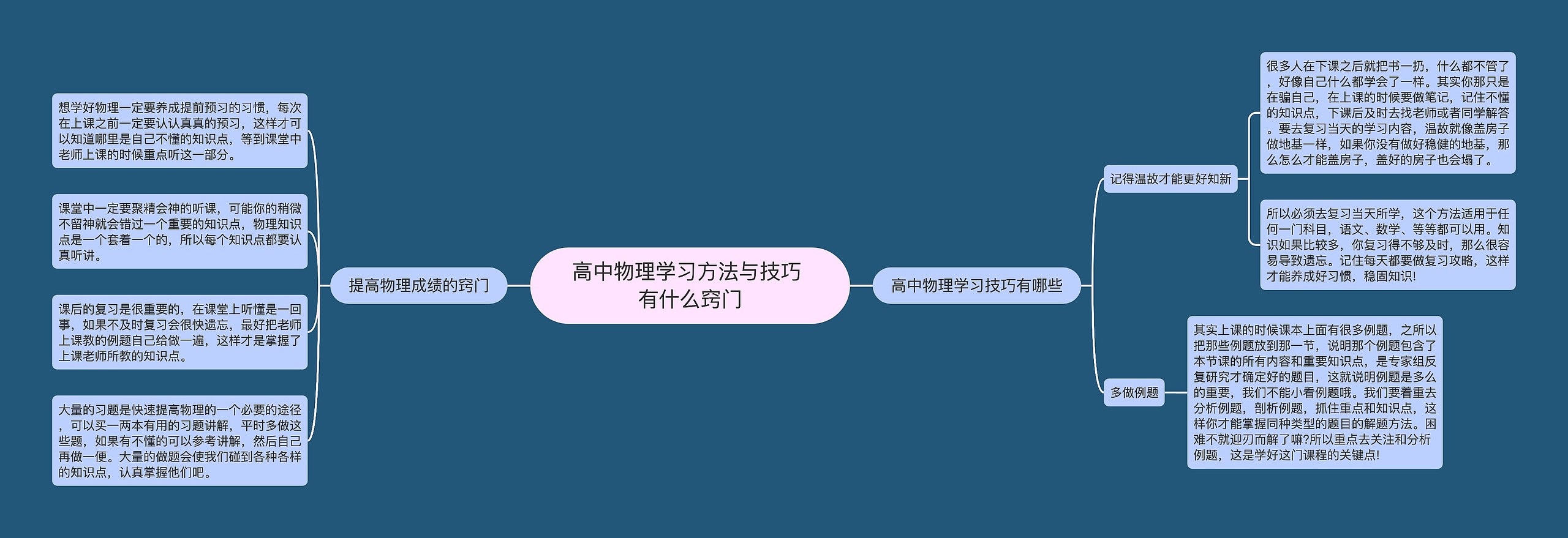 高中物理学习方法与技巧有什么窍门

提高物理成绩的窍门

想学好物理一定要养成提前预习的习惯，每次在上课之前一定要认认真真的预习，这样才可以知道哪里是自己不懂的知识点，等到课堂中老师上课的时候重点听这一部分。

课堂中一定要聚精会神的听课，可能你的稍微不留神就会错过一个重要的知识点，物理知识点是一个套着一个的，所以每个知识点都要认真听讲。

课后的复习是很重要的，在课堂上听懂是一回事，如果不及时复习会很快遗忘，最好把老师上课教的例题自己给做一遍，这样才是掌握了上课老师所教的知识点。

大量的习题是快速提高物理的一个必要的途径，可以买一两本有用的习题讲解，平时多做这些题，如果有不懂的可以参考讲解，然后自己再做一便。大量的做题会使我们碰到各种各样的知识点，认真掌握他们吧。

高中物理学习技巧有哪些

记得温故才能更好知新

很多人在下课之后就把书一扔，什么都不管了，好像自己什么都学会了一样。其实你那只是在骗自己，在上课的时候要做笔记，记住不懂的知识点，下课后及时去找老师或者同学解答。要去复习当天的学习内容，温故就像盖房子做地基一样，如果你没有做好稳健的地基，那么怎么才能盖房子，盖好的房子也会塌了。

所以必须去复习当天所学，这个方法适用于任何一门科目，语文、数学、等等都可以用。知识如果比较多，你复习得不够及时，那么很容易导致遗忘。记住每天都要做复习攻略，这样才能养成好习惯，稳固知识!

多做例题

其实上课的时候课本上面有很多例题，之所以把那些例题放到那一节，说明那个例题包含了本节课的所有内容和重要知识点，是专家组反复研究才确定好的题目，这就说明例题是多么的重要，我们不能小看例题哦。我们要着重去分析例题，剖析例题，抓住重点和知识点，这样你才能掌握同种类型的题目的解题方法。困难不就迎刃而解了嘛?所以重点去关注和分析例题，这是学好这门课程的关键点!